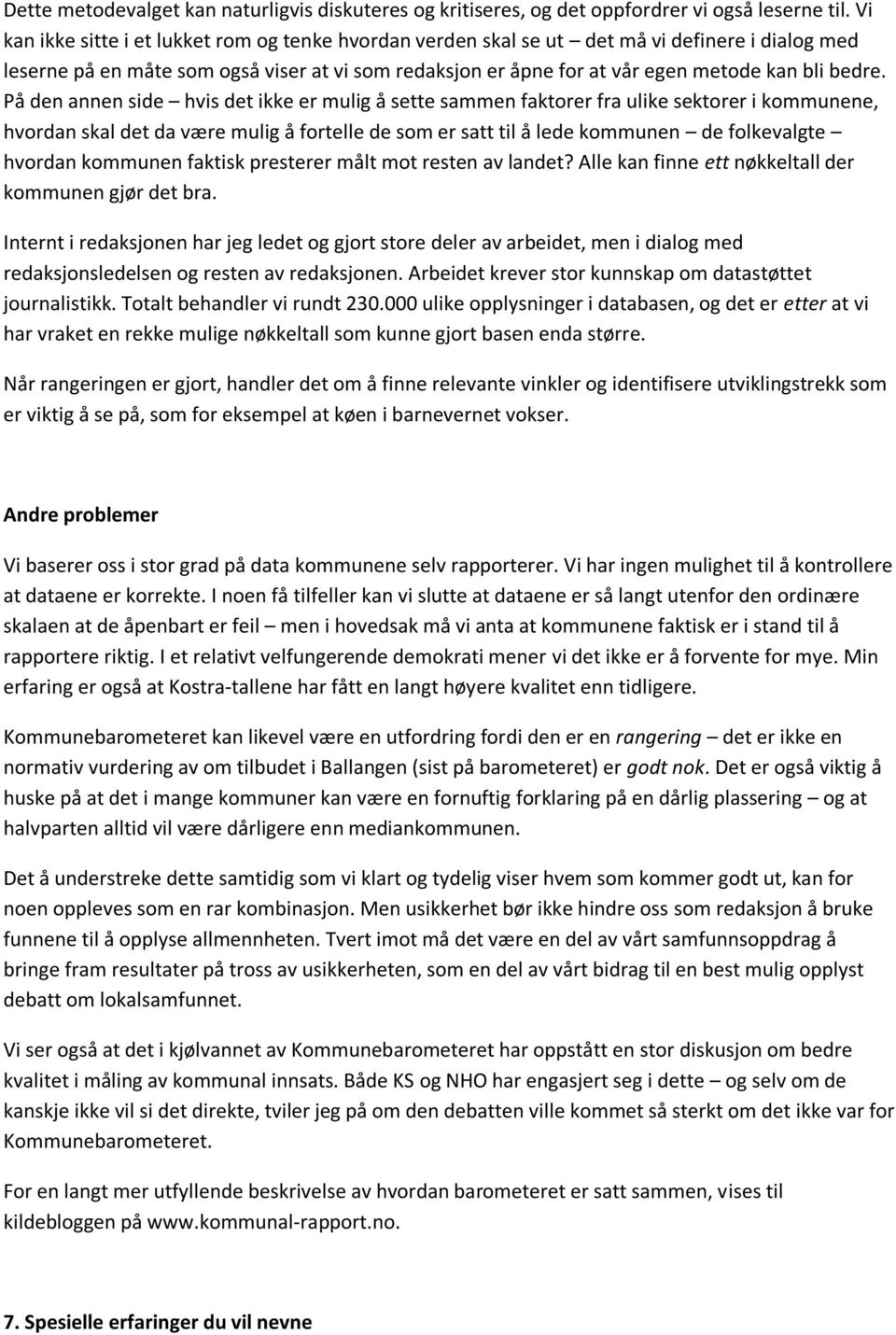 Dette metodevalget kan naturligvis diskuteres og kritiseres, og det oppfordrer vi også leserne til. Vi kan ikke sitte i et lukket rom og tenke hvordan verden skal se ut – det må vi definere i dialog med leserne på en måte som også viser at vi som redaksjon er åpne for at vår egen metode kan bli bedre. På den annen side – hvis det ikke er mulig å sette sammen faktorer fra ulike sektorer i kommunene, hvordan skal det da være mulig å fortelle de som er satt til å lede kommunen – de folkevalgte – hvordan kommunen faktisk presterer målt mot resten av landet? Alle kan finne ett nøkkeltall der kommunen gjør det bra.

Internt i redaksjonen har jeg ledet og gjort store deler av arbeidet, men i dialog med redaksjonsledelsen og resten av redaksjonen. Arbeidet krever stor kunnskap om datastøttet journalistikk. Totalt behandler vi rundt 230.000 ulike opplysninger i databasen, og det er etter at vi har vraket en rekke mulige nøkkeltall som kunne gjort basen enda større.

Når rangeringen er gjort, handler det om å finne relevante vinkler og identifisere utviklingstrekk som er viktig å se på, som for eksempel at køen i barnevernet vokser.

Andre problemer

Vi baserer oss i stor grad på data kommunene selv rapporterer. Vi har ingen mulighet til å kontrollere at dataene er korrekte. I noen få tilfeller kan vi slutte at dataene er så langt utenfor den ordinære skalaen at de åpenbart er feil – men i hovedsak må vi anta at kommunene faktisk er i stand til å rapportere riktig. I et relativt velfungerende demokrati mener vi det ikke er å forvente for mye. Min erfaring er også at Kostra-tallene har fått en langt høyere kvalitet enn tidligere.

Kommunebarometeret kan likevel være en utfordring fordi den er en rangering – det er ikke en normativ vurdering av om tilbudet i Ballangen (sist på barometeret) er godt nok. Det er også viktig å huske på at det i mange kommuner kan være en fornuftig forklaring på en dårlig plassering – og at halvparten alltid vil være dårligere enn mediankommunen.

Det å understreke dette samtidig som vi klart og tydelig viser hvem som kommer godt ut, kan for noen oppleves som en rar kombinasjon. Men usikkerhet bør ikke hindre oss som redaksjon å bruke funnene til å opplyse allmennheten. Tvert imot må det være en del av vårt samfunnsoppdrag å bringe fram resultater på tross av usikkerheten, som en del av vårt bidrag til en best mulig opplyst debatt om lokalsamfunnet.

Vi ser også at det i kjølvannet av Kommunebarometeret har oppstått en stor diskusjon om bedre kvalitet i måling av kommunal innsats. Både KS og NHO har engasjert seg i dette – og selv om de kanskje ikke vil si det direkte, tviler jeg på om den debatten ville kommet så sterkt om det ikke var for Kommunebarometeret.

For en langt mer utfyllende beskrivelse av hvordan barometeret er satt sammen, vises til kildebloggen på www.kommunal-rapport.no.

7. Spesielle erfaringer du vil nevne